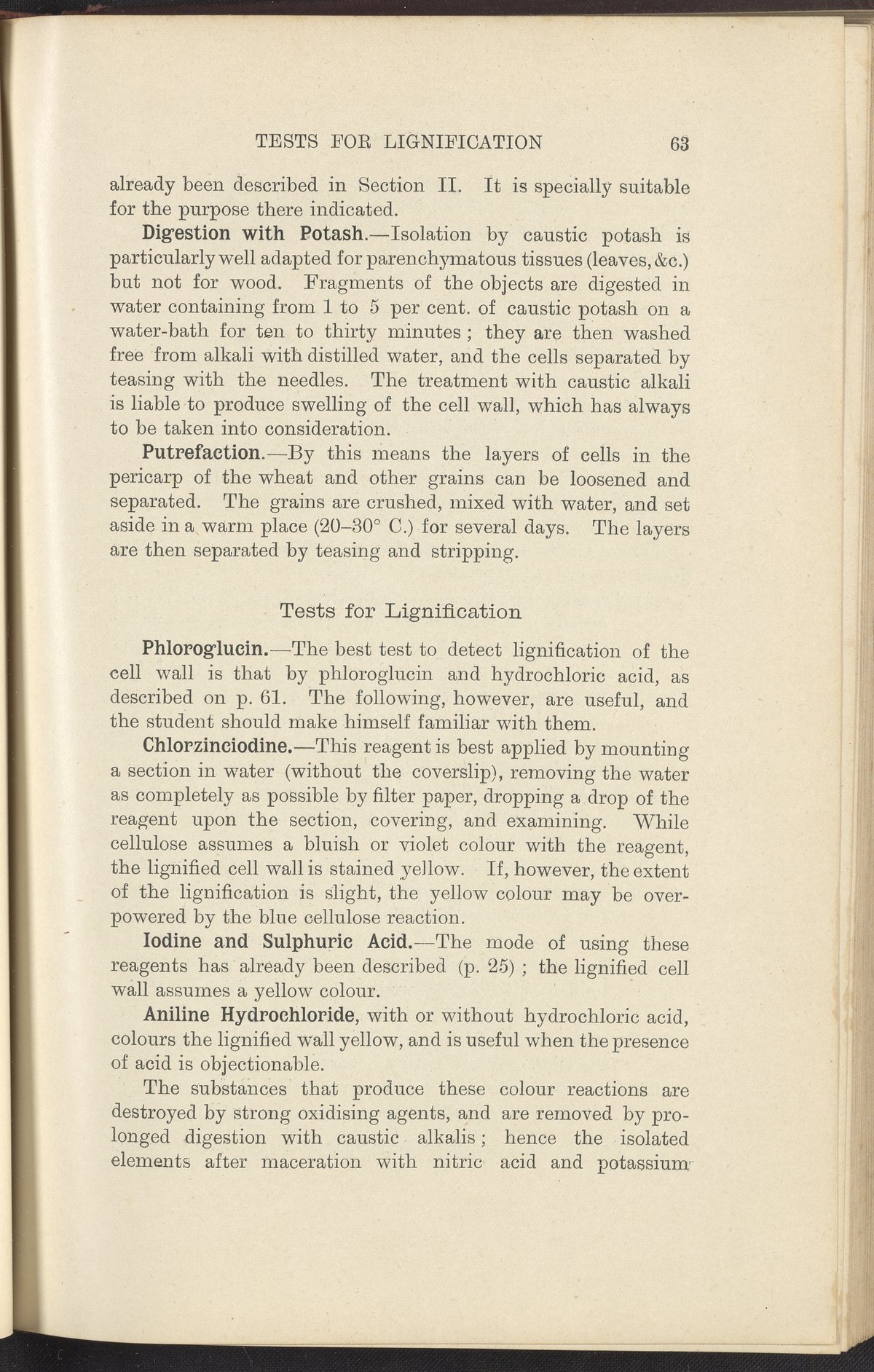 TESTS FOR LIGNIFICATION 63

already been described in Section II. It is specially suitable for the purpose there indicated.

Digestion with Potash.—Isolation by caustic potash is particularly well adapted for parenchymatous tissues (leaves, &c.) but not for wood. Fragments of the objects are digested in water containing from 1 to 5 per cent. of caustic potash on a water-bath for ten to thirty minutes; they are then washed free from alkali with distilled water, and the cells separated by teasing with the needles. The treatment with caustic alkali is liable to produce swelling of the cell wall, which has always to be taken into consideration.

Putrefaction.—By this means the layers of cells in the pericarp of the wheat and other grains can be loosened and separated. The grains are crushed, mixed with water, and set aside in a warm place (20–30° C.) for several days. The layers are then separated by teasing and stripping.

Tests for Lignification

Phloroglucin.—The best test to detect lignification of the cell wall is that by phloroglucin and hydrochloric acid, as described on p. 61. The following, however, are useful, and the student should make himself familiar with them.

Chlorzinciodine.—This reagent is best applied by mounting a section in water (without the coverslip), removing the water as completely as possible by filter paper, dropping a drop of the reagent upon the section, covering, and examining. While cellulose assumes a bluish or violet colour with the reagent, the lignified cell wall is stained yellow. If, however, the extent of the lignification is slight, the yellow colour may be overpowered by the blue cellulose reaction.

Iodine and Sulphuric Acid.—The mode of using these reagents has already been described (p. 25); the lignified cell wall assumes a yellow colour.

Aniline Hydrochloride, with or without hydrochloric acid, colours the lignified wall yellow, and is useful when the presence of acid is objectionable.

The substances that produce these colour reactions are destroyed by strong oxidising agents, and are removed by prolonged digestion with caustic alkalis; hence the isolated elements after maceration with nitric acid and potassium